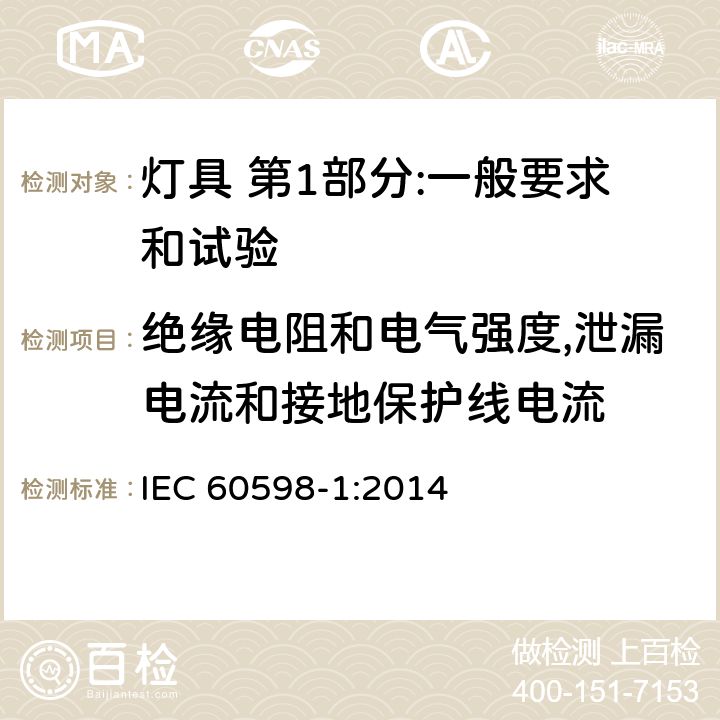 MA CNAS AC ilac-MRA

检测对象： 灯具 第1部分:一般要求和试验

检测项目： 绝缘电阻和电气强度,泄漏电流和接地保护线电流

检测标准： IEC 60598-1:2014

百检 Baijiantest.com

做检测 上百检
400-151-7153